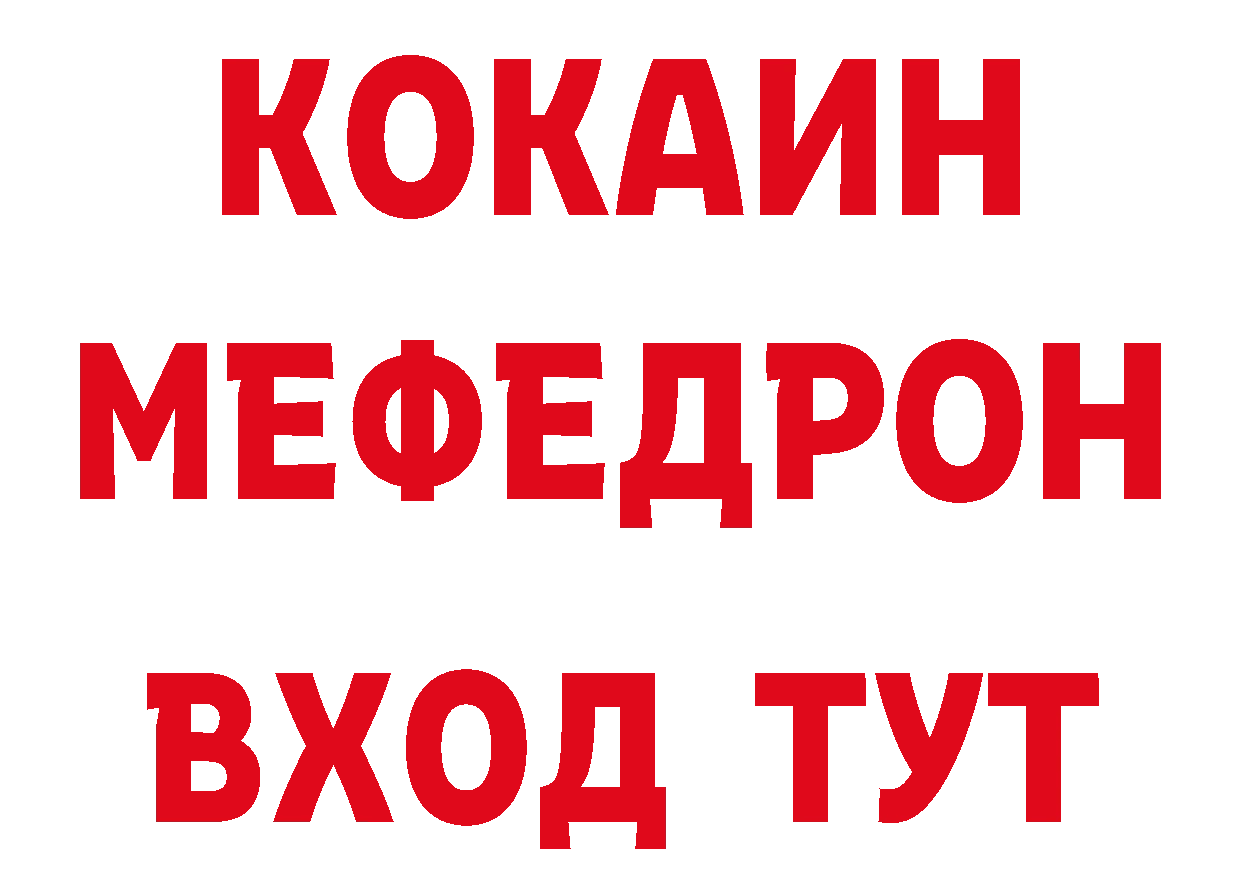 КОКАИН
МЕФЕДРОН
ВХОД ТУТ